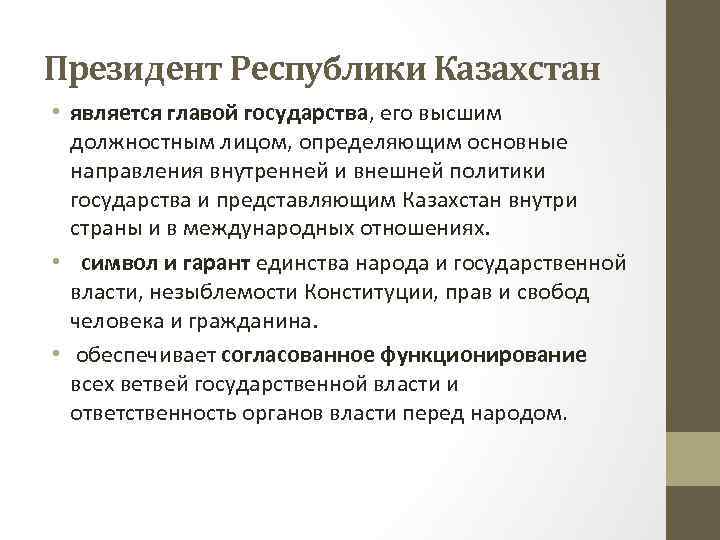 Президент Республики Казахстан

• является главой государства, его высшим должностным лицом, определяющим основные направления внутренней и внешней политики государства и представляющим Казахстан внутри страны и в международных отношениях.

• символ и гарант единства народа и государственной власти, незыблемости Конституции, прав и свобод человека и гражданина.

• обеспечивает согласованное функционирование всех ветвей государственной власти и ответственность органов власти перед народом.